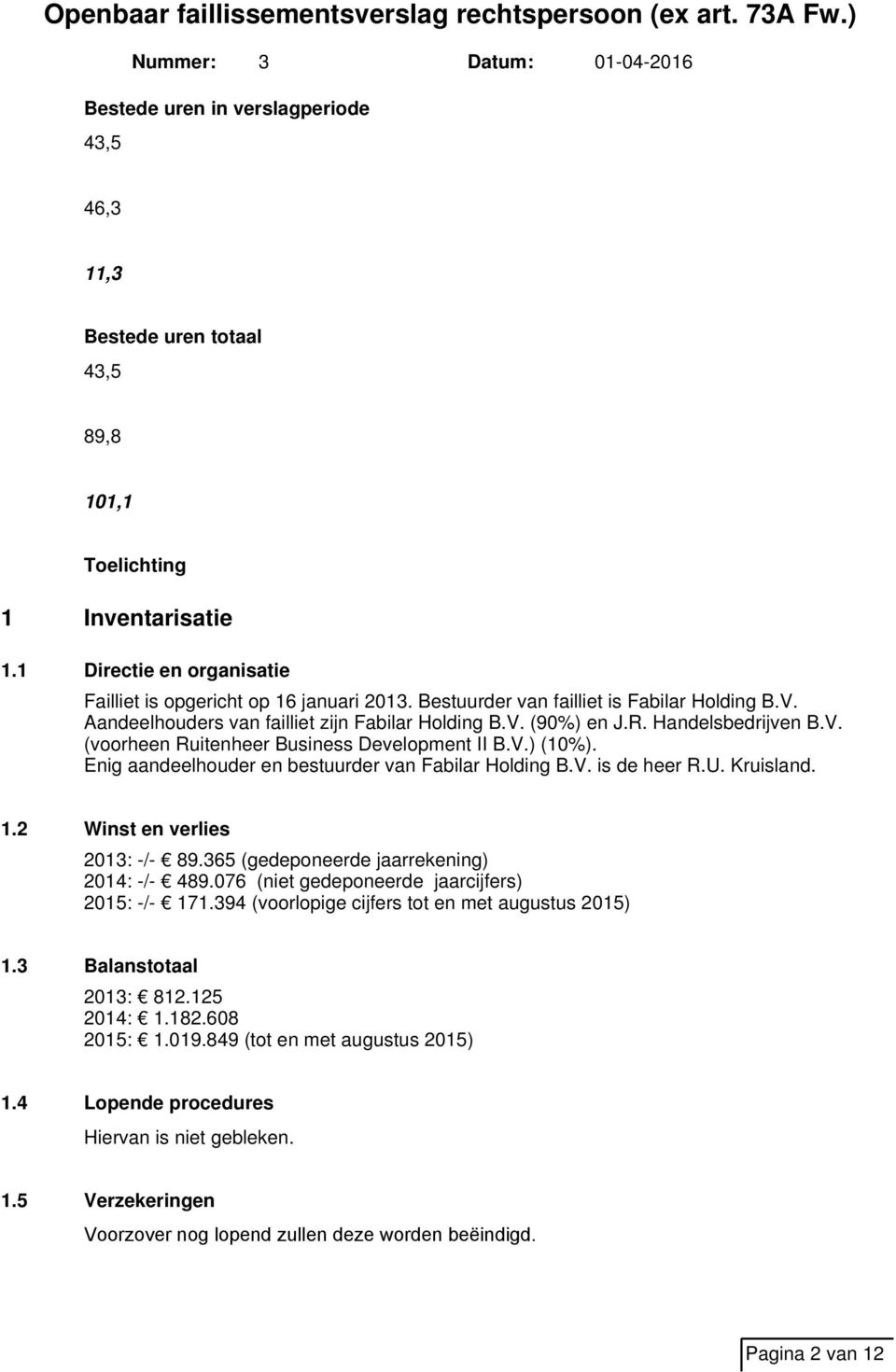 Openbaar faillissementsverslag rechtspersoon (ex art. 73A Fw.)

Nummer: 3 Datum: 01-04-2016

Bestede uren in verslagperiode

43,5

46,3

11,3

Bestede uren totaal

43,5

89,8

101,1

Toelichting

1 Inventarisatie

1.1 Directie en organisatie

Failliet is opgericht op 16 januari 2013. Bestuurder van failliet is Fabilar Holding B.V. Aandeelhouders van failliet zijn Fabilar Holding B.V. (90%) en J.R. Handelsbedrijven B.V. (voorheen Ruitenheer Business Development II B.V.) (10%). Enig aandeelhouder en bestuurder van Fabilar Holding B.V. is de heer R.U. Kruisland.

1.2 Winst en verlies

2013: -/- € 89.365 (gedeponeerde jaarrekening)
2014: -/- € 489.076 (niet gedeponeerde jaarcijfers)
2015: -/- € 171.394 (voorlopige cijfers tot en met augustus 2015)

1.3 Balanstotaal

2013: € 812.125
2014: € 1.182.608
2015: € 1.019.849 (tot en met augustus 2015)

1.4 Lopende procedures

Hiervan is niet gebleken.

1.5 Verzekeringen

Voorzover nog lopend zullen deze worden beëindigd.

Pagina 2 van 12